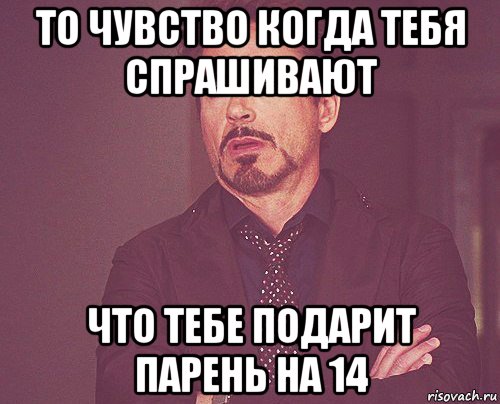 ТО ЧУВСТВО КОГДА ТЕБЯ СПРАШИВАЮТ

ЧТО ТЕБЕ ПОДАРИТ ПАРЕНЬ НА 14

risovach.ru